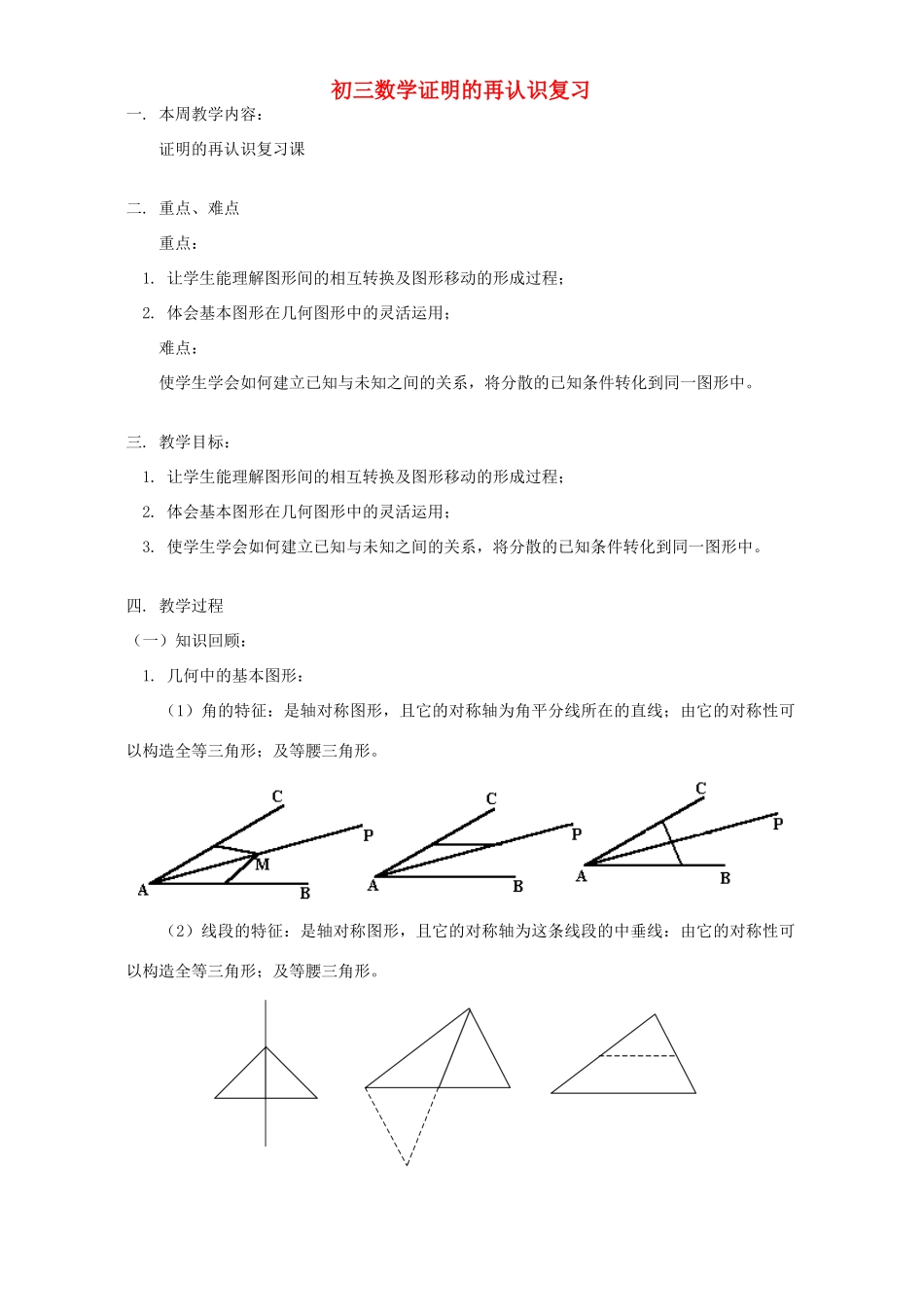 初三数学证明的再认识复习

一. 本周教学内容：

证明的再认识复习课

二. 重点、难点

重点：

1. 让学生能理解图形间的相互转换及图形移动的形成过程；

2. 体会基本图形在几何图形中的灵活运用；

难点：

使学生学会如何建立已知与未知之间的关系，将分散的已知条件转化到同一图形中。

三. 教学目标：

1. 让学生能理解图形间的相互转换及图形移动的形成过程；

2. 体会基本图形在几何图形中的灵活运用；

3. 使学生学会如何建立已知与未知之间的关系，将分散的已知条件转化到同一图形中。

四. 教学过程

（一）知识回顾：

1. 几何中的基本图形：

（1）角的特征：是轴对称图形，且它的对称轴为角平分线所在的直线；由它的对称性可以构造全等三角形；及等腰三角形。

C P M A B C P A B C P A B

（2）线段的特征：是轴对称图形，且它的对称轴为这条线段的中垂线；由它的对称性可以构造全等三角形；及等腰三角形。